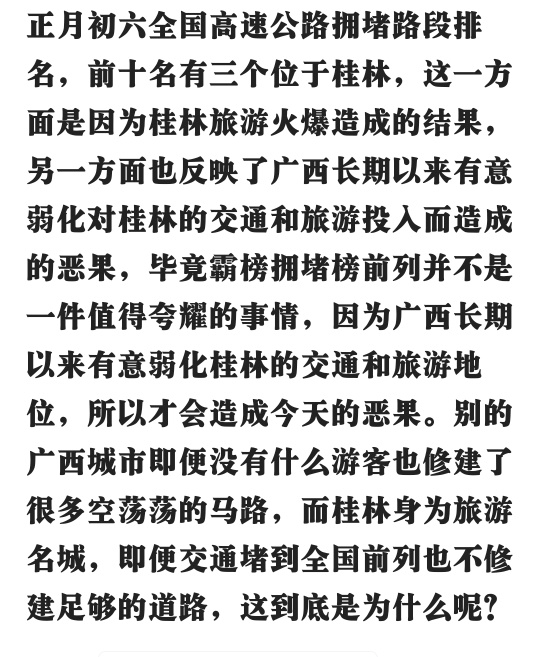 正月初六全国高速公路拥堵路段排名，前十名有三个位于桂林，这一方面是因为桂林旅游火爆造成的结果，另一方面也反映了广西长期以来有意弱化对桂林的交通和旅游投入而造成的恶果，毕竟霸榜拥堵榜前列并不是一件值得夸耀的事情，因为广西长期以来有意弱化桂林的交通和旅游地位，所以才会造成今天的恶果。别的广西城市即便没有什么游客也修建了很多空荡荡的马路，而桂林身为旅游名城，即便交通堵到全国前列也不修建足够的道路，这到底是为什么呢？